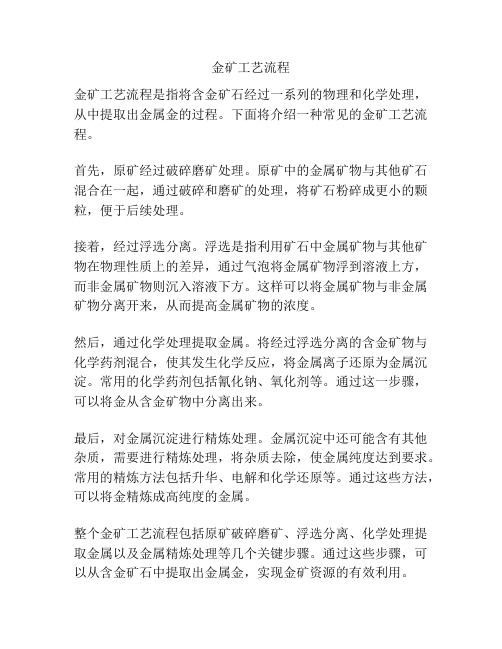 金矿工艺流程

金矿工艺流程是指将含金矿石经过一系列的物理和化学处理，从中提取出金属金的过程。下面将介绍一种常见的金矿工艺流程。

首先，原矿经过破碎磨矿处理。原矿中的金属矿物与其他矿石混合在一起，通过破碎和磨矿的处理，将矿石粉碎成更小的颗粒，便于后续处理。

接着，经过浮选分离。浮选是指利用矿石中金属矿物与其他矿物在物理性质上的差异，通过气泡将金属矿物浮到溶液上方，而非金属矿物则沉入溶液下方。这样可以将金属矿物与非金属矿物分离开来，从而提高金属矿物的浓度。

然后，通过化学处理提取金属。将经过浮选分离的含金矿物与化学药剂混合，使其发生化学反应，将金属离子还原为金属沉淀。常用的化学药剂包括氰化钠、氧化剂等。通过这一步骤，可以将金从含金矿物中分离出来。

最后，对金属沉淀进行精炼处理。金属沉淀中还可能含有其他杂质，需要进行精炼处理，将杂质去除，使金属纯度达到要求。常用的精炼方法包括升华、电解和化学还原等。通过这些方法，可以将金精炼成高纯度的金属。

整个金矿工艺流程包括原矿破碎磨矿、浮选分离、化学处理提取金属以及金属精炼处理等几个关键步骤。通过这些步骤，可以从含金矿石中提取出金属金，实现金矿资源的有效利用。